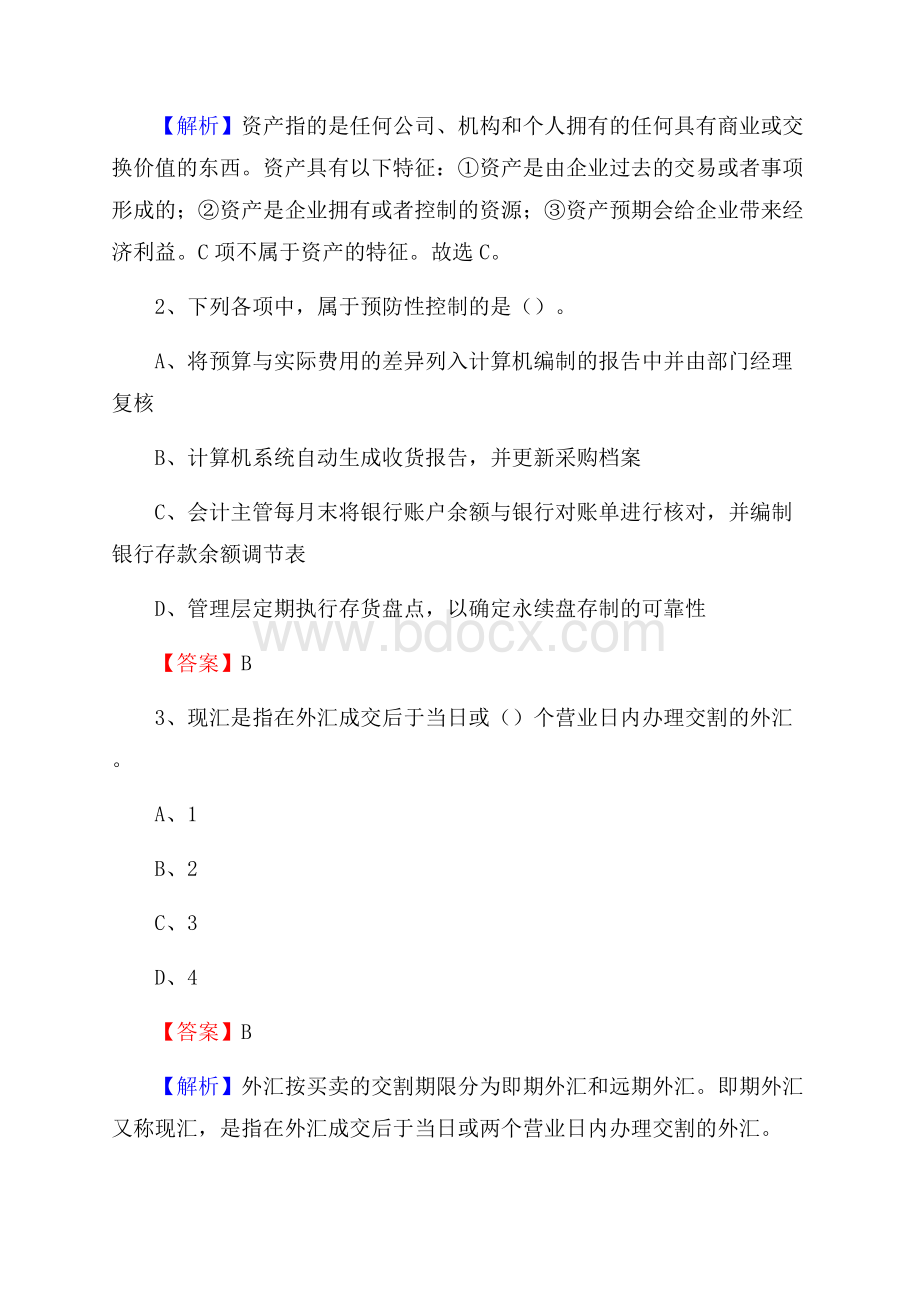 【解析】资产指的是任何公司、机构和个人拥有的任何具有商业或交换价值的东西。资产具有以下特征：①资产是由企业过去的交易或者事项形成的；②资产是企业拥有或者控制的资源；③资产预期会给企业带来经济利益。C项不属于资产的特征。故选C。

2、下列各项中，属于预防性控制的是（）。

A、将预算与实际费用的差异列入计算机编制的报告中并由部门经理复核

B、计算机系统自动生成收货报告，并更新采购档案

C、会计主管每月末将银行账户余额与银行对账单进行核对，并编制银行存款余额调节表

D、管理层定期执行存货盘点，以确定永续盘存制的可靠性

www.bdocx.com

【答案】B

3、现汇是指在外汇成交后于当日或（）个营业日内办理交割的外汇。

A、1

B、2

C、3

D、4

【答案】B

【解析】外汇按买卖的交割期限分为即期外汇和远期外汇。即期外汇又称现汇，是指在外汇成交后于当日或两个营业日内办理交割的外汇。